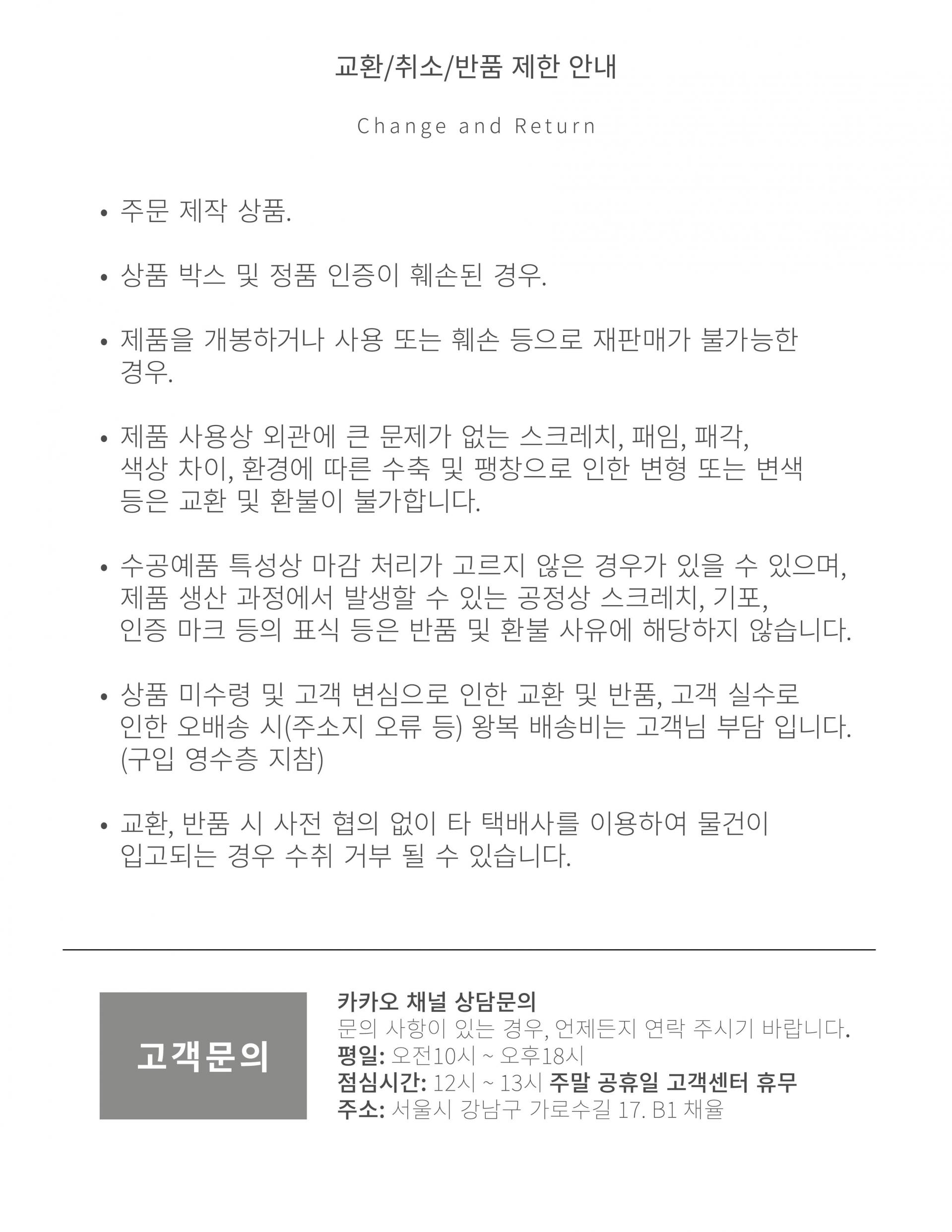 교환/취소/반품 제한 안내

Change and Return

• 주문 제작 상품.

• 상품 박스 및 정품 인증이 훼손된 경우.

• 제품을 개봉하거나 사용 또는 훼손 등으로 재판매가 불가능한 경우.

• 제품 사용상 외관에 큰 문제가 없는 스크레치, 패임, 패각, 색상 차이, 환경에 따른 수축 및 팽창으로 인한 변형 또는 변색 등은 교환 및 환불이 불가합니다.

• 수공예품 특성상 마감 처리가 고르지 않은 경우가 있을 수 있으며, 제품 생산 과정에서 발생할 수 있는 공정상 스크레치, 기포, 인증 마크 등의 표식 등은 반품 및 환불 사유에 해당하지 않습니다.

• 상품 미수령 및 고객 변심으로 인한 교환 및 반품, 고객 실수로 인한 오배송 시(주소지 오류 등) 왕복 배송비는 고객님 부담 입니다. (구입 영수층 지참)

• 교환, 반품 시 사전 협의 없이 타 택배사를 이용하여 물건이 입고되는 경우 수취 거부 될 수 있습니다.

고객문의

카카오 채널 상담문의
문의 사항이 있는 경우, 언제든지 연락 주시기 바랍니다.
평일: 오전10시 ~ 오후18시
점심시간: 12시 ~ 13시 주말 공휴일 고객센터 휴무
주소: 서울시 강남구 가로수길 17. B1 채율